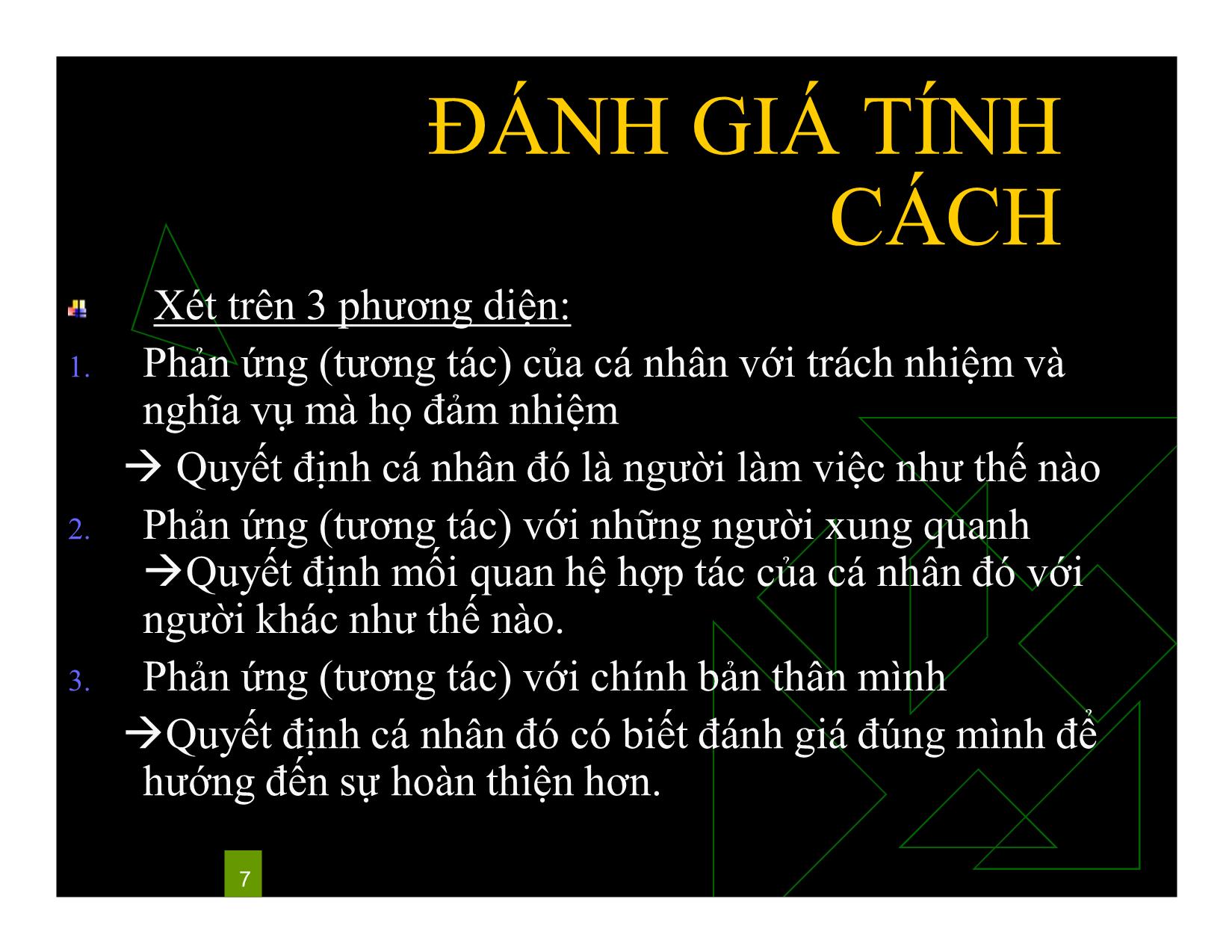 ĐÁNH GIÁ TÍNH CÁCH

Xét trên 3 phương diện:

1. Phản ứng (tương tác) của cá nhân với trách nhiệm và nghĩa vụ mà họ đảm nhiệm
→ Quyết định cá nhân đó là người làm việc như thế nào

2. Phản ứng (tương tác) với những người xung quanh →Quyết định mối quan hệ hợp tác của cá nhân đó với người khác như thế nào.

3. Phản ứng (tương tác) với chính bản thân mình
→Quyết định cá nhân đó có biết đánh giá đúng mình để hướng đến sự hoàn thiện hơn.

7